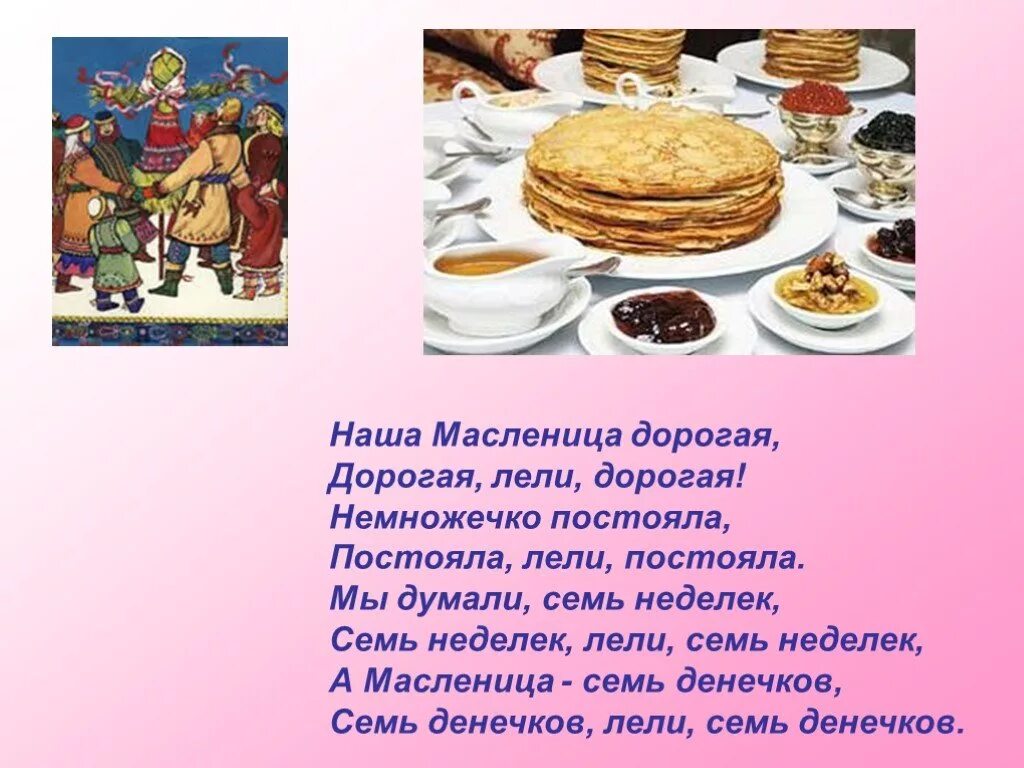 Наша Масленица дорогая,
Дорогая, лели, дорогая!
Немножечко постояла,
Постояла, лели, постояла.
Мы думали, семь неделек,
Семь неделек, лели, семь неделек,
А Масленица - семь денечков,
Семь денечков, лели, семь денечков.